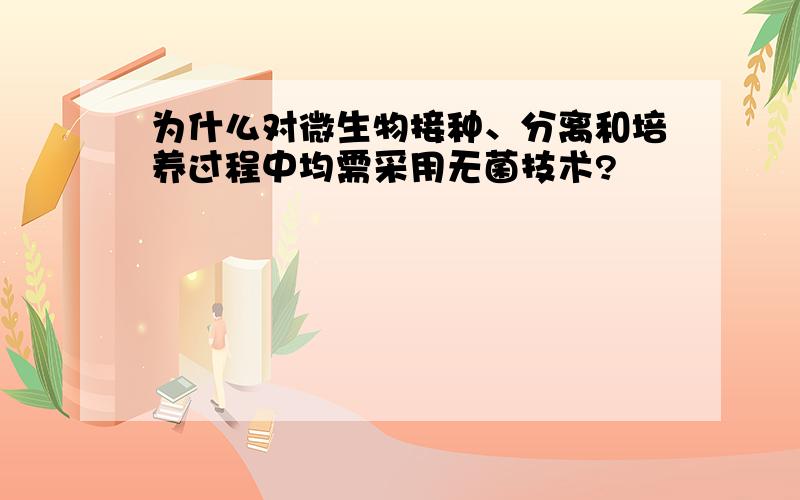 为什么对微生物接种、分离和培养过程中均需采用无菌技术?